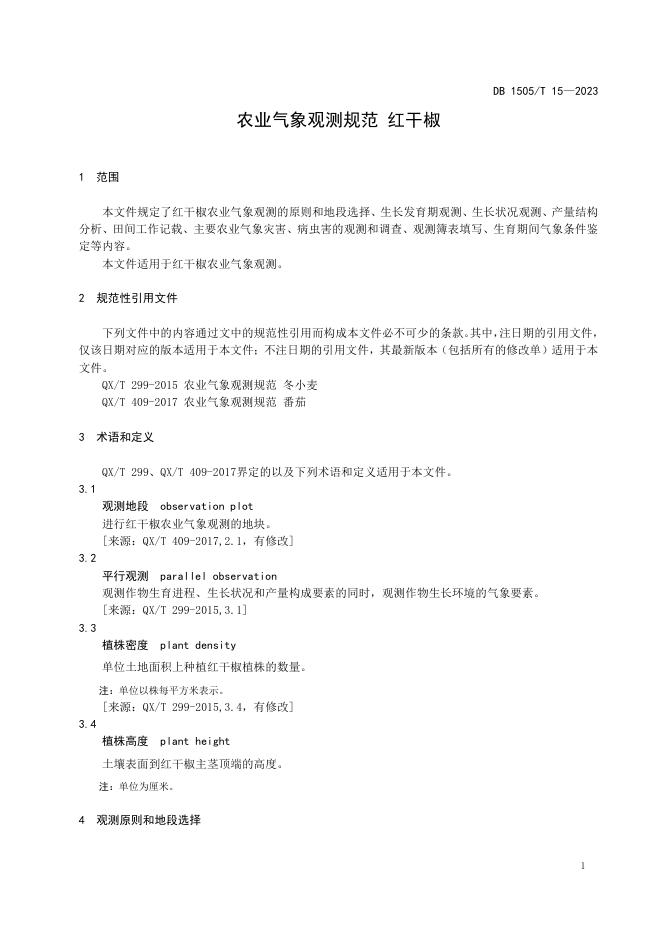 DB 1505/T 15—2023

农业气象观测规范 红干椒

1 范围

本文件规定了红干椒农业气象观测的原则和地段选择、生长发育期观测、生长状况观测、产量结构分析、田间工作记载、主要农业气象灾害、病虫害的观测和调查、观测簿表填写、生育期间气象条件鉴定等内容。

本文件适用于红干椒农业气象观测。

2 规范性引用文件

下列文件中的内容通过文中的规范性引用而构成本文件必不可少的条款。其中，注日期的引用文件，仅该日期对应的版本适用于本文件；不注日期的引用文件，其最新版本（包括所有的修改单）适用于本文件。

QX/T 299-2015 农业气象观测规范 冬小麦

QX/T 409-2017 农业气象观测规范 番茄

3 术语和定义

QX/T 299、QX/T 409-2017界定的以及下列术语和定义适用于本文件。

3.1

观测地段 observation plot

进行红干椒农业气象观测的地块。

[来源：QX/T 409-2017,2.1，有修改]

3.2

平行观测 parallel observation

观测作物生育进程、生长状况和产量构成要素的同时，观测作物生长环境的气象要素。

[来源：QX/T 299-2015,3.1]

3.3

植株密度 plant density

单位土地面积上种植红干椒植株的数量。

注：单位以株每平方米表示。

[来源：QX/T 299-2015,3.4，有修改]

3.4

植株高度 plant height

土壤表面到红干椒主茎顶端的高度。

注：单位为厘米。

4 观测原则和地段选择

1